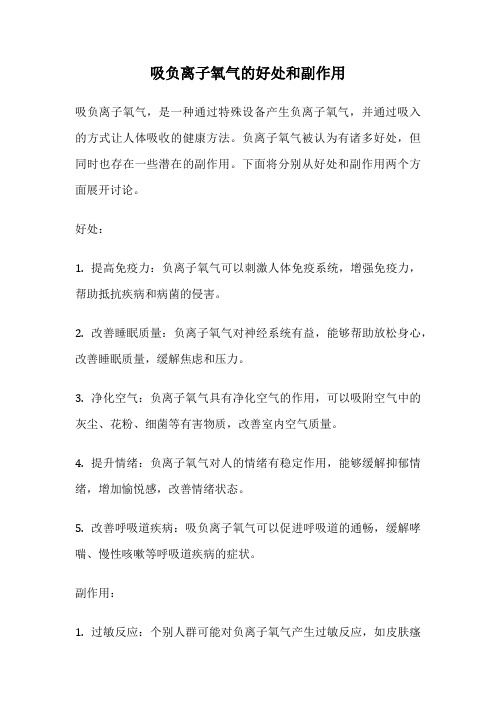 吸负离子氧气的好处和副作用

吸负离子氧气，是一种通过特殊设备产生负离子氧气，并通过吸入的方式让人体吸收的健康方法。负离子氧气被认为有诸多好处，但同时也存在一些潜在的副作用。下面将分别从好处和副作用两个方面展开讨论。

好处：

1. 提高免疫力：负离子氧气可以刺激人体免疫系统，增强免疫力，帮助抵抗疾病和病菌的侵害。

2. 改善睡眠质量：负离子氧气对神经系统有益，能够帮助放松身心，改善睡眠质量，缓解焦虑和压力。

3. 净化空气：负离子氧气具有净化空气的作用，可以吸附空气中的灰尘、花粉、细菌等有害物质，改善室内空气质量。

4. 提升情绪：负离子氧气对人的情绪有稳定作用，能够缓解抑郁情绪，增加愉悦感，改善情绪状态。

5. 改善呼吸道疾病：吸负离子氧气可以促进呼吸道的通畅，缓解哮喘、慢性咳嗽等呼吸道疾病的症状。

副作用：

1. 过敏反应：个别人群可能对负离子氧气产生过敏反应，如皮肤瘙